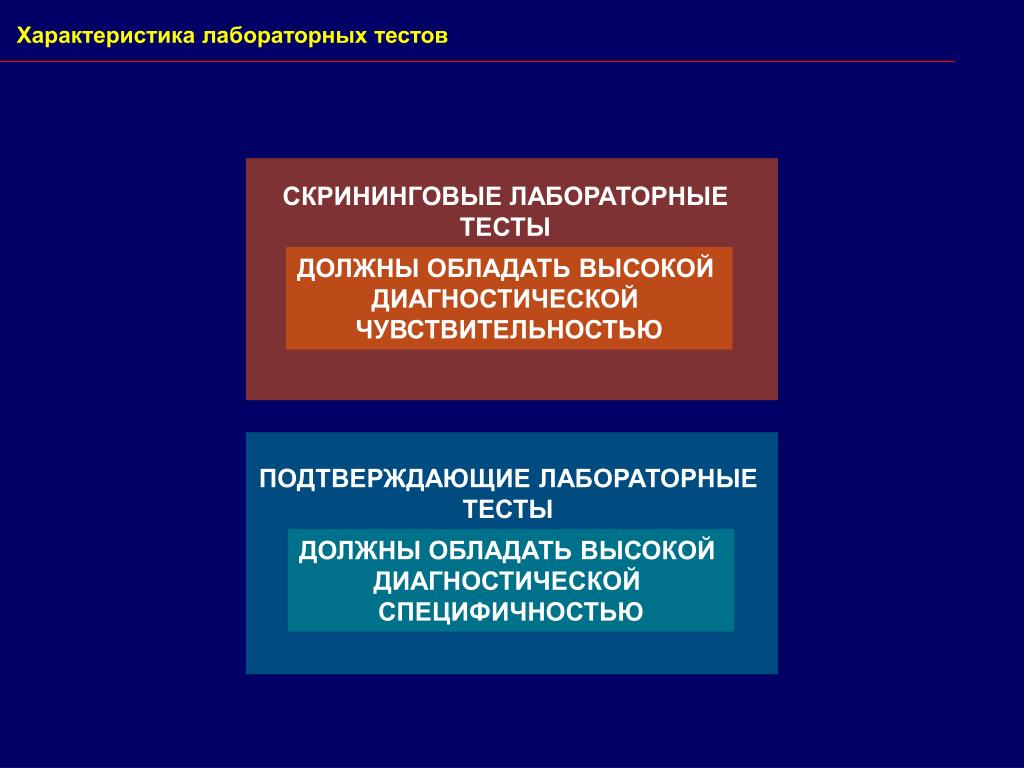 Характеристика лабораторных тестов

СКРИНИНГОВЫЕ ЛАБОРАТОРНЫЕ ТЕСТЫ

ДОЛЖНЫ ОБЛАДАТЬ ВЫСОКОЙ ДИАГНОСТИЧЕСКОЙ ЧУВСТВИТЕЛЬНОСТЬЮ

ПОДТВЕРЖДАЮЩИЕ ЛАБОРАТОРНЫЕ ТЕСТЫ

ДОЛЖНЫ ОБЛАДАТЬ ВЫСОКОЙ ДИАГНОСТИЧЕСКОЙ СПЕЦИФИЧНОСТЬЮ